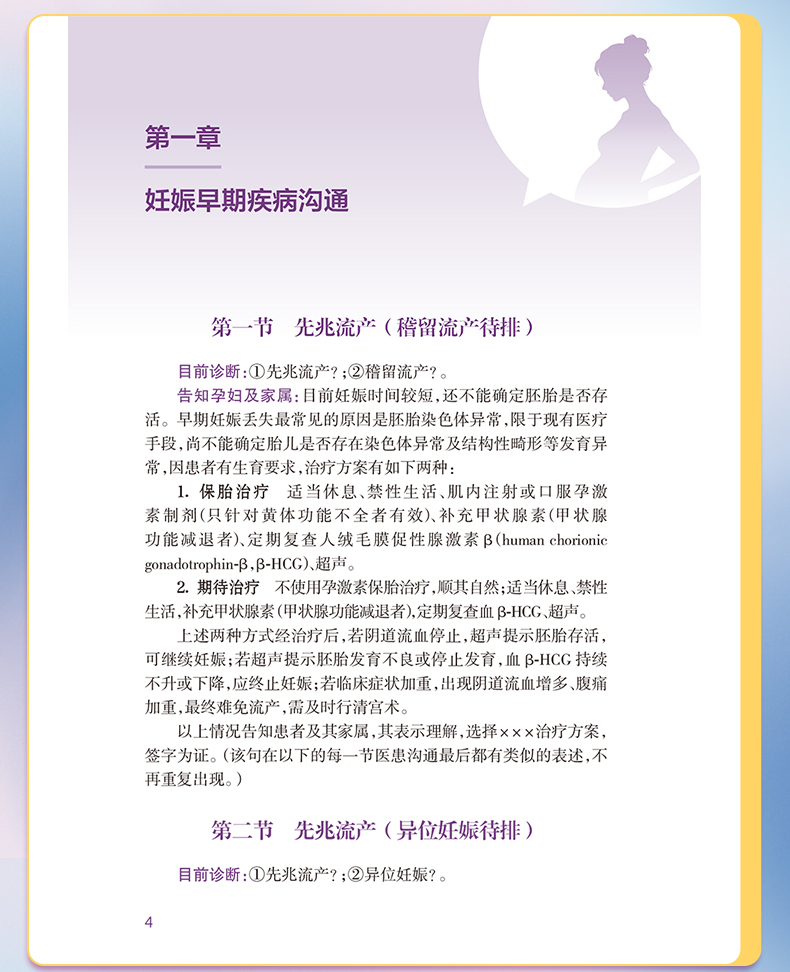 第一章

妊娠早期疾病沟通

第一节　先兆流产（稽留流产待排）

目前诊断：①先兆流产？；②稽留流产？。

告知孕妇及家属：目前妊娠时间较短，还不能确定胚胎是否存活。早期妊娠丢失最常见的原因是胚胎染色体异常，限于现有医疗手段，尚不能确定胎儿是否存在染色体异常及结构性畸形等发育异常，因患者有生育要求，治疗方案有如下两种：

1. 保胎治疗　适当休息、禁性生活、肌内注射或口服孕激素制剂（只针对黄体功能不全者有效）、补充甲状腺素（甲状腺功能减退者）、定期复查人绒毛膜促性腺激素β（human chorionic gonadotrophin-β，β-HCG）、超声。

2. 期待治疗　不使用孕激素保胎治疗，顺其自然；适当休息、禁性生活，补充甲状腺素（甲状腺功能减退者），定期复查血β-HCG、超声。

上述两种方式经治疗后，若阴道流血停止，超声提示胚胎存活，可继续妊娠；若超声提示胚胎发育不良或停止发育，血β-HCG持续不升或下降，应终止妊娠；若临床症状加重，出现阴道流血增多、腹痛加重，最终难免流产，需及时行清宫术。

以上情况告知患者及其家属，其表示理解，选择×××治疗方案，签字为证。（该句在以下的每一节医患沟通最后都有类似的表述，不再重复出现。）

第二节　先兆流产（异位妊娠待排）

目前诊断：①先兆流产？；②异位妊娠？。

4